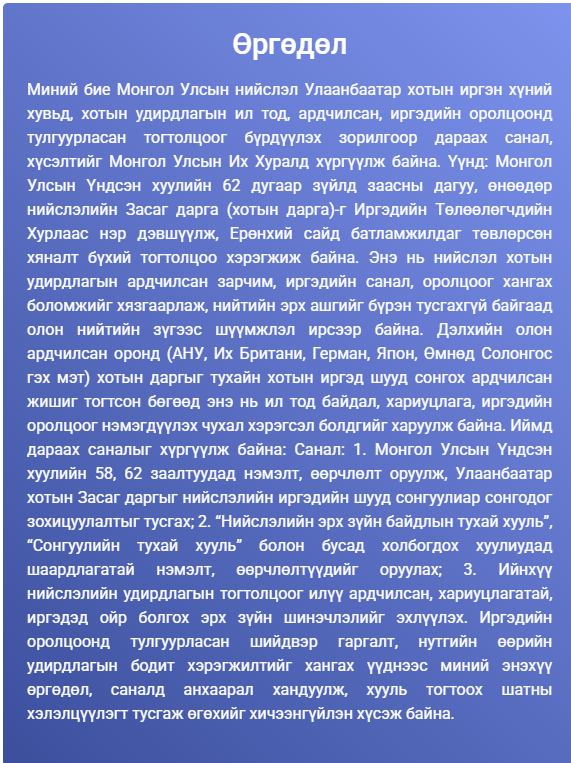 Өргөдөл

Миний бие Монгол Улсын нийслэл Улаанбаатар хотын иргэн хүний хувьд, хотын удирдлагын ил тод, ардчилсан, иргэдийн оролцоонд тулгуурласан тогтолцоог бүрдүүлэх зорилгоор дараах санал, хүсэлтийг Монгол Улсын Их Хуралд хүргүүлж байна. Үүнд: Монгол Улсын Үндсэн хуулийн 62 дугаар зүйлд заасны дагуу, өнөөдөр нийслэлийн Засаг дарга (хотын дарга)-г Иргэдийн Төлөөлөгчдийн Хурлаас нэр дэвшүүлж, Ерөнхий сайд батламжилдаг төвлөрсөн хяналт бүхий тогтолцоо хэрэгжиж байна. Энэ нь нийслэл хотын удирдлагын ардчилсан зарчим, иргэдийн санал, оролцоог хангах боломжийг хязгаарлаж, нийтийн эрх ашгийг бүрэн тусгахгүй байгаад олон нийтийн зүгээс шүүмжлэл ирсээр байна. Дэлхийн олон ардчилсан оронд (АНУ, Их Британи, Герман, Япон, Өмнөд Солонгос гэх мэт) хотын даргыг тухайн хотын иргэд шууд сонгох ардчилсан жишиг тогтсон бөгөөд энэ нь ил тод байдал, хариуцлага, иргэдийн оролцоог нэмэгдүүлэх чухал хэрэгсэл болдгийг харуулж байна. Иймд дараах саналыг хүргүүлж байна: Санал: 1. Монгол Улсын Үндсэн хуулийн 58, 62 заалтуудад нэмэлт, өөрчлөлт оруулж, Улаанбаатар хотын Засаг даргыг нийслэлийн иргэдийн шууд сонгуулиар сонгодог зохицуулалтыг тусгах; 2. “Нийслэлийн эрх зүйн байдлын тухай хууль”, “Сонгуулийн тухай хууль” болон бусад холбогдох хуулиудад шаардлагатай нэмэлт, өөрчлөлтүүдийг оруулах; 3. Ийнхүү нийслэлийн удирдлагын тогтолцоог илүү ардчилсан, хариуцлагатай, иргэдэд ойр болгох эрх зүйн шинэчлэлийг эхлүүлэх. Иргэдийн оролцоонд тулгуурласан шийдвэр гаргалт, нутгийн өөрийн удирдлагын бодит хэрэгжилтийг хангах үүднээс миний энэхүү өргөдөл, саналд анхаарал хандуулж, хууль тогтоох шатны хэлэлцүүлэгт тусгаж өгөхийг хичээнгүйлэн хүсэж байна.